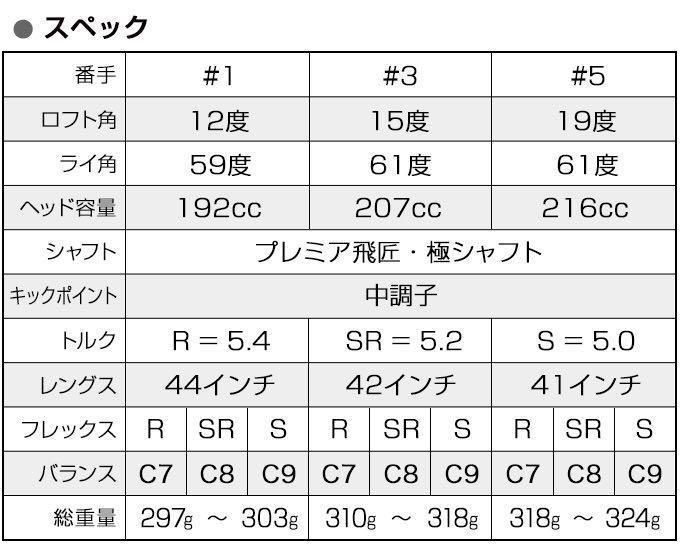 ● スペック

| 番手 | #1 | | | #3 | | | #5 | | |
|---|---|---|---|---|---|---|---|---|---|
| ロフト角 | 12度 | | | 15度 | | | 19度 | | |
| ライ角 | 59度 | | | 61度 | | | 61度 | | |
| ヘッド容量 | 192cc | | | 207cc | | | 216cc | | |
| シャフト | プレミア飛匠・極シャフト | | | | | | | | |
| キックポイント | 中調子 | | | | | | | | |
| トルク | R = 5.4 | | | SR = 5.2 | | | S = 5.0 | | |
| レングス | 44インチ | | | 42インチ | | | 41インチ | | |
| フレックス | R | SR | S | R | SR | S | R | SR | S |
| バランス | C7 | C8 | C9 | C7 | C8 | C9 | C7 | C8 | C9 |
| 総重量 | 297g ～ 303g | | | 310g ～ 318g | | | 318g ～ 324g | | |